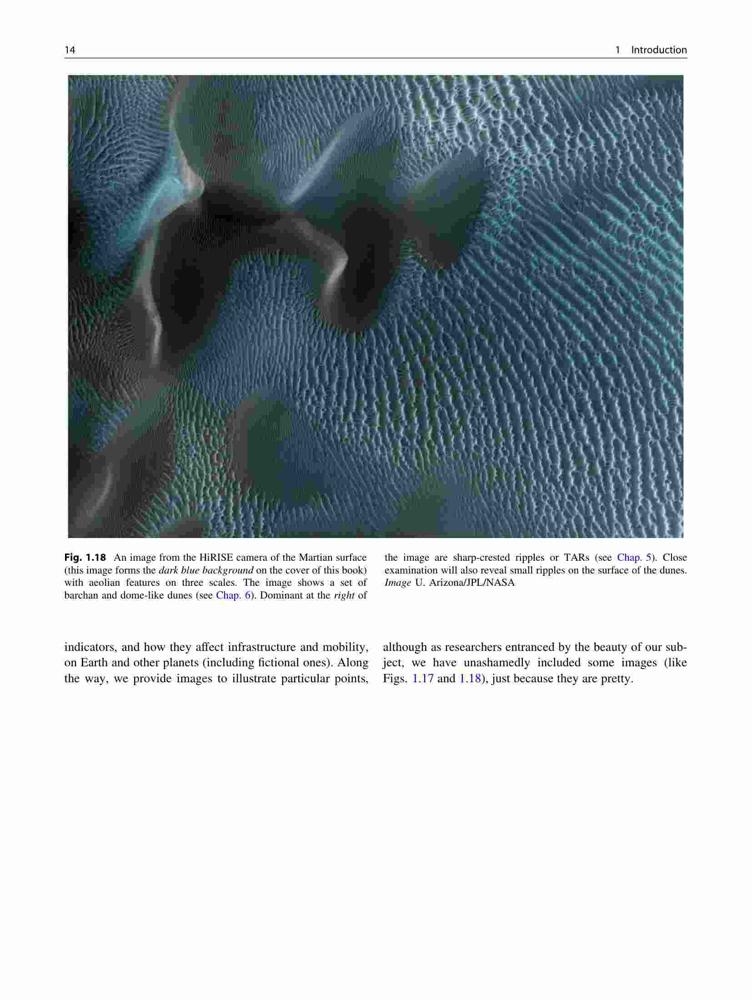 14

1 Introduction

Fig. 1.18 An image from the HiRISE camera of the Martian surface (this image forms the dark blue background on the cover of this book) with aeolian features on three scales. The image shows a set of barchan and dome-like dunes (see Chap. 6). Dominant at the right of the image are sharp-crested ripples or TARs (see Chap. 5). Close examination will also reveal small ripples on the surface of the dunes. Image U. Arizona/JPL/NASA

indicators, and how they affect infrastructure and mobility, on Earth and other planets (including fictional ones). Along the way, we provide images to illustrate particular points, although as researchers entranced by the beauty of our subject, we have unashamedly included some images (like Figs. 1.17 and 1.18), just because they are pretty.